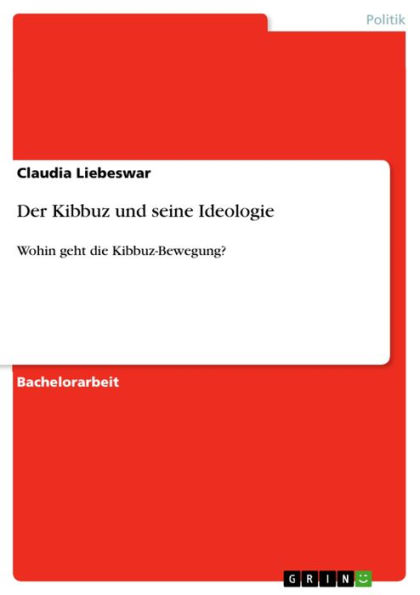 Politik

Claudia Liebeswar

Der Kibbuz und seine Ideologie

Wohin geht die Kibbuz-Bewegung?

Bachelorarbeit

GRIN